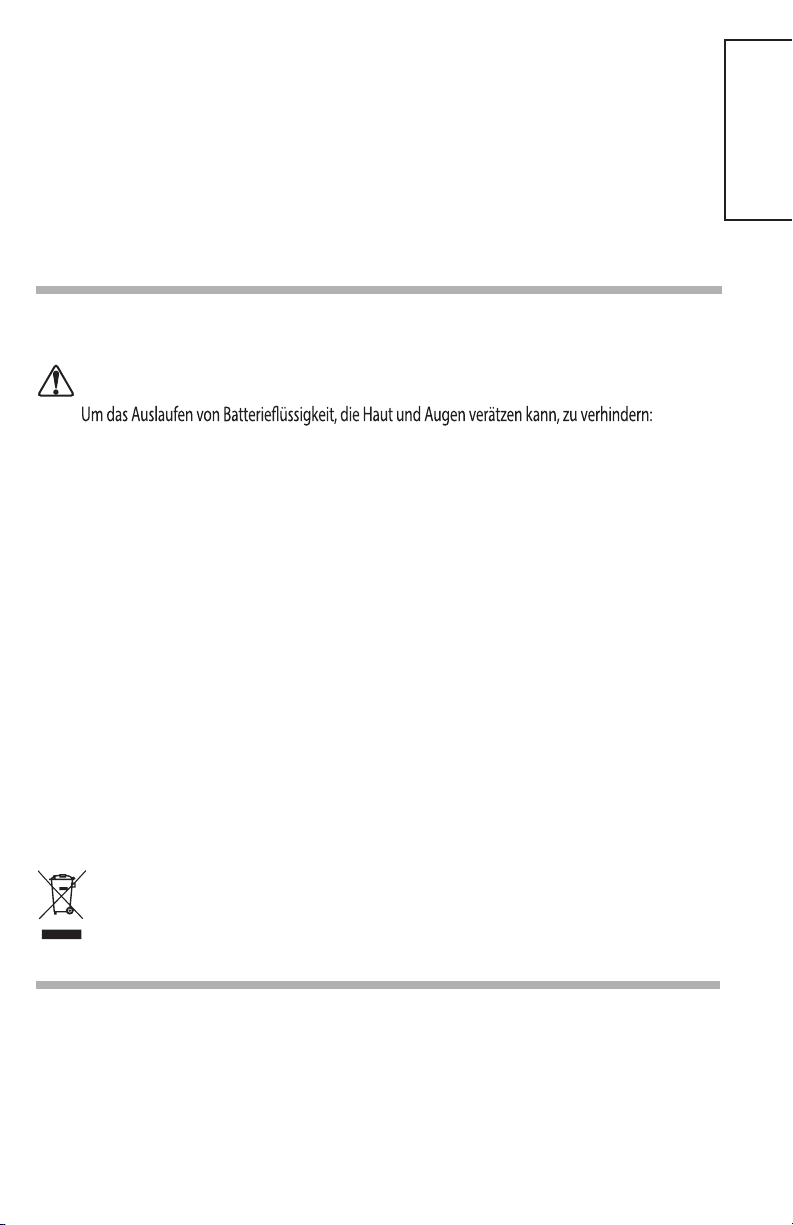 Um das Auslaufen von Batterieflüssigkeit, die Haut und Augen verätzen kann, zu verhindern: